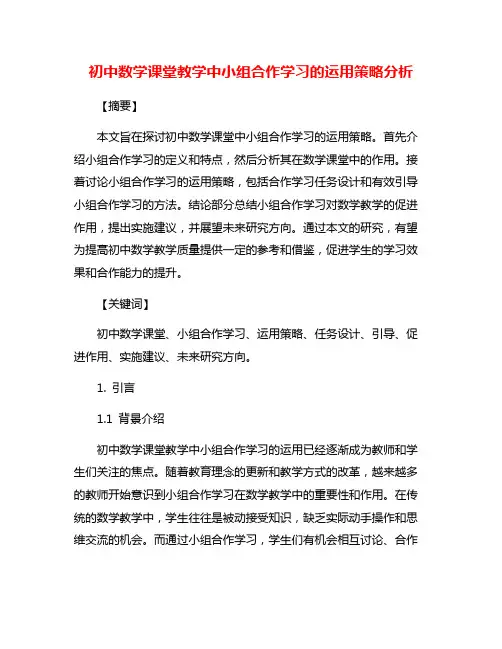 初中数学课堂教学中小组合作学习的运用策略分析

【摘要】

本文旨在探讨初中数学课堂中小组合作学习的运用策略。首先介绍小组合作学习的定义和特点，然后分析其在数学课堂中的作用。接着讨论小组合作学习的运用策略，包括合作学习任务设计和有效引导小组合作学习的方法。结论部分总结小组合作学习对数学教学的促进作用，提出实施建议，并展望未来研究方向。通过本文的研究，有望为提高初中数学教学质量提供一定的参考和借鉴，促进学生的学习效果和合作能力的提升。

【关键词】

初中数学课堂、小组合作学习、运用策略、任务设计、引导、促进作用、实施建议、未来研究方向。

1. 引言

1.1 背景介绍

初中数学课堂教学中小组合作学习的运用已经逐渐成为教师和学生们关注的焦点。随着教育理念的更新和教学方式的改革，越来越多的教师开始意识到小组合作学习在数学教学中的重要性和作用。在传统的数学教学中，学生往往是被动接受知识，缺乏实际动手操作和思维交流的机会。而通过小组合作学习，学生们有机会相互讨论、合作